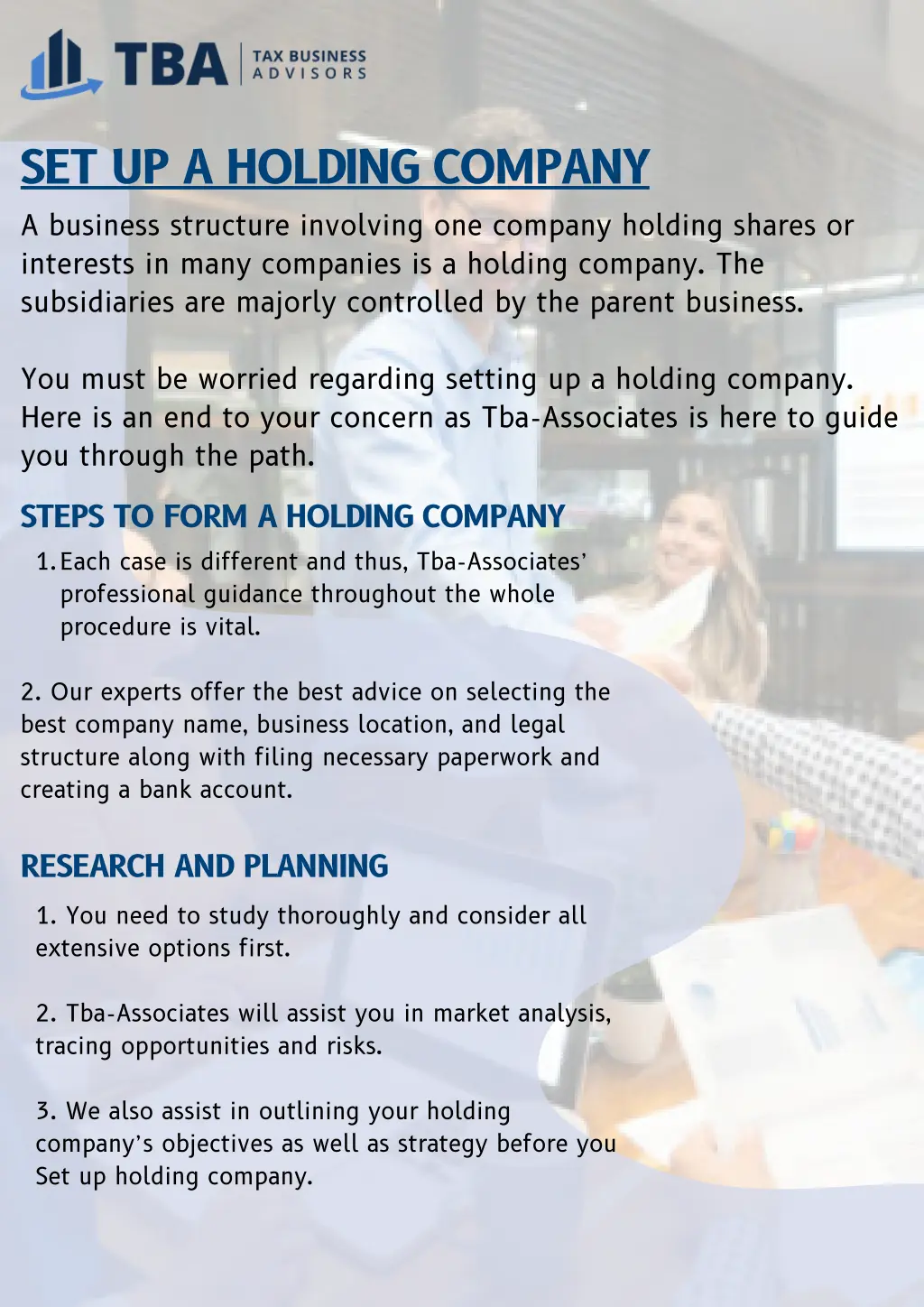 TBA TAX BUSINESS ADVISORS

SET UP A HOLDING COMPANY

A business structure involving one company holding shares or interests in many companies is a holding company. The subsidiaries are majorly controlled by the parent business.

You must be worried regarding setting up a holding company. Here is an end to your concern as Tba-Associates is here to guide you through the path.

STEPS TO FORM A HOLDING COMPANY

1. Each case is different and thus, Tba-Associates' professional guidance throughout the whole procedure is vital.

2. Our experts offer the best advice on selecting the best company name, business location, and legal structure along with filing necessary paperwork and creating a bank account.

RESEARCH AND PLANNING

1. You need to study thoroughly and consider all extensive options first.

2. Tba-Associates will assist you in market analysis, tracing opportunities and risks.

3. We also assist in outlining your holding company's objectives as well as strategy before you Set up holding company.